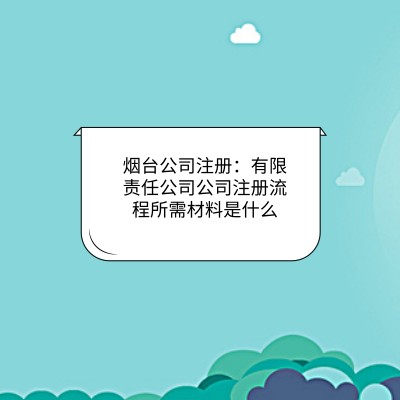 烟台公司注册：有限责任公司公司注册流程所需材料是什么